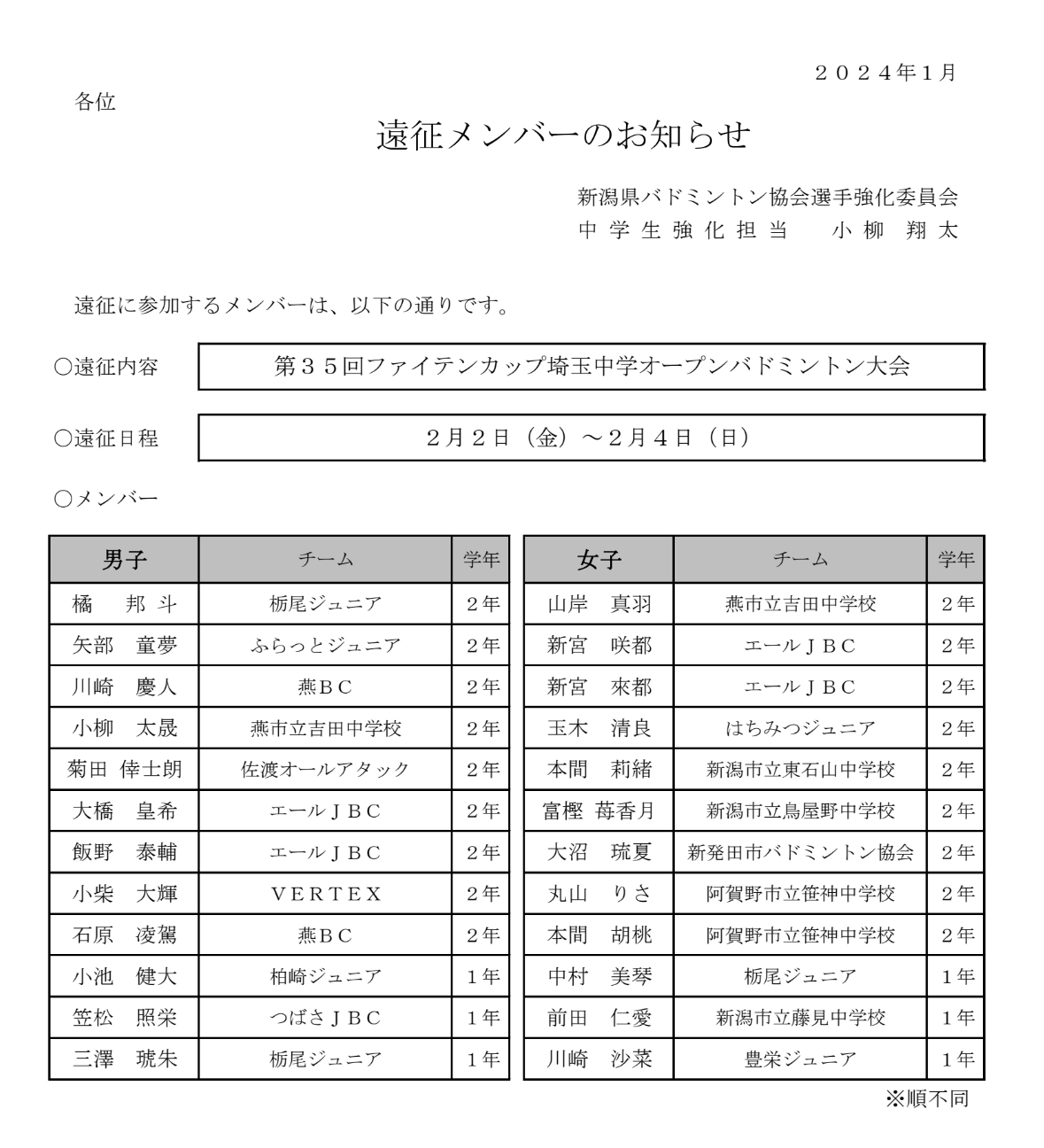 ２０２４年1月

各位

遠征メンバーのお知らせ

新潟県バドミントン協会選手強化委員会
中学生強化担当　小柳　翔太

遠征に参加するメンバーは、以下の通りです。

○遠征内容　第３５回ファイテンカップ埼玉中学オープンバドミントン大会

○遠征日程　2月2日（金）～2月4日（日）

○メンバー

| 男子 | チーム | 学年 |
|---|---|---|
| 橘　邦斗 | 栃尾ジュニア | ２年 |
| 矢部　童夢 | ふらっとジュニア | ２年 |
| 川崎　慶人 | 燕ＢＣ | ２年 |
| 小柳　太晟 | 燕市立吉田中学校 | ２年 |
| 菊田　倖士朗 | 佐渡オールアタック | ２年 |
| 大橋　皇希 | エールＪＢＣ | ２年 |
| 飯野　泰輔 | エールＪＢＣ | ２年 |
| 小柴　大輝 | ＶＥＲＴＥＸ | ２年 |
| 石原　凌駕 | 燕ＢＣ | ２年 |
| 小池　健大 | 柏崎ジュニア | １年 |
| 笠松　照栄 | つばさＪＢＣ | １年 |
| 三澤　琥朱 | 栃尾ジュニア | １年 |

| 女子 | チーム | 学年 |
|---|---|---|
| 山岸　真羽 | 燕市立吉田中学校 | ２年 |
| 新宮　咲都 | エールＪＢＣ | ２年 |
| 新宮　來都 | エールＪＢＣ | ２年 |
| 玉木　清良 | はちみつジュニア | ２年 |
| 本間　莉緒 | 新潟市立東石山中学校 | ２年 |
| 富樫　苺香月 | 新潟市立鳥屋野中学校 | ２年 |
| 大沼　琉夏 | 新発田市バドミントン協会 | ２年 |
| 丸山　りさ | 阿賀野市立笹神中学校 | ２年 |
| 本間　胡桃 | 阿賀野市立笹神中学校 | ２年 |
| 中村　美琴 | 栃尾ジュニア | １年 |
| 前田　仁愛 | 新潟市立藤見中学校 | １年 |
| 川崎　沙菜 | 豊栄ジュニア | １年 |

※順不同